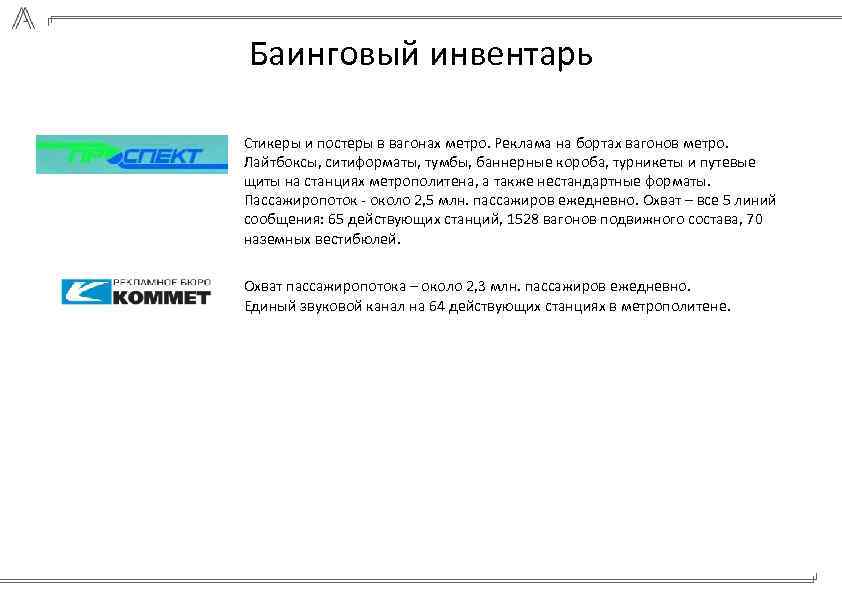 Баинговый инвентарь

ПРОСПЕКТ

Стикеры и постеры в вагонах метро. Реклама на бортах вагонов метро. Лайтбоксы, ситиформаты, тумбы, баннерные короба, турникеты и путевые щиты на станциях метрополитена, а также нестандартные форматы. Пассажиропоток - около 2,5 млн. пассажиров ежедневно. Охват – все 5 линий сообщения: 65 действующих станций, 1528 вагонов подвижного состава, 70 наземных вестибюлей.

РЕКЛАМНОЕ БЮРО КОММЕТ

Охват пассажиропотока – около 2,3 млн. пассажиров ежедневно. Единый звуковой канал на 64 действующих станциях в метрополитене.